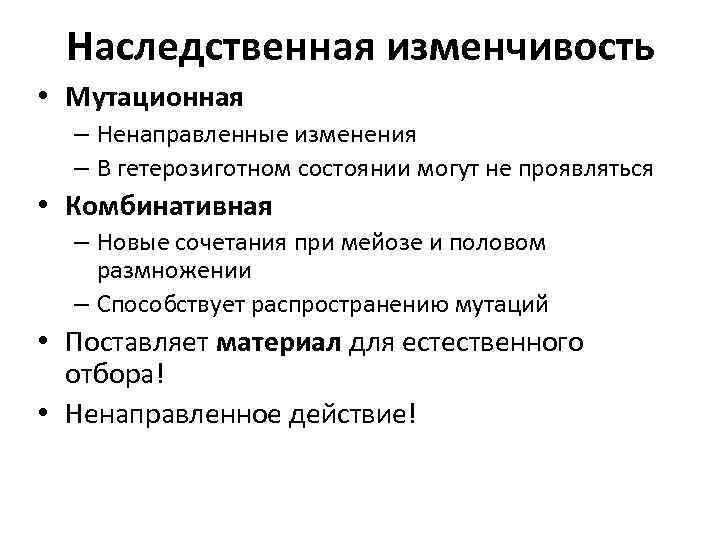 Наследственная изменчивость

• Мутационная
– Ненаправленные изменения
– В гетерозиготном состоянии могут не проявляться
• Комбинативная
– Новые сочетания при мейозе и половом размножении
– Способствует распространению мутаций
• Поставляет материал для естественного отбора!
• Ненаправленное действие!